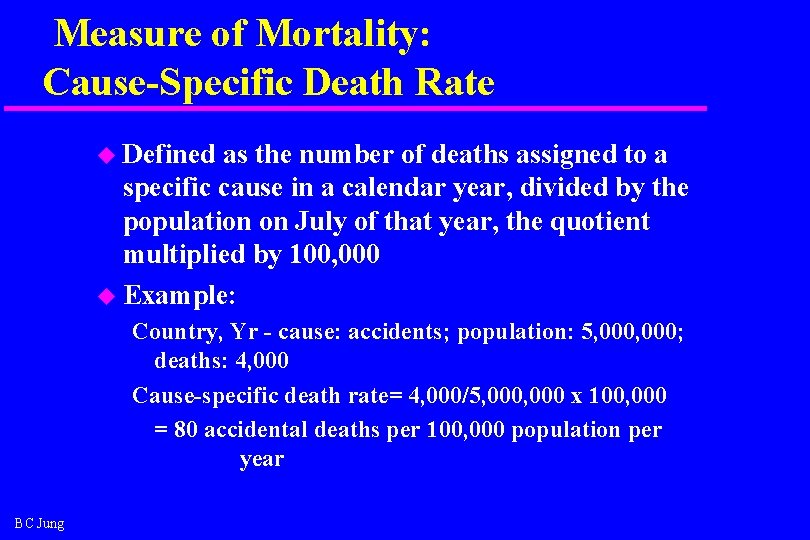 Measure of Mortality:
Cause-Specific Death Rate

Defined as the number of deaths assigned to a specific cause in a calendar year, divided by the population on July of that year, the quotient multiplied by 100,000

Example:

Country, Yr - cause: accidents; population: 5,000,000; deaths: 4,000

Cause-specific death rate= 4,000/5,000,000 x 100,000

= 80 accidental deaths per 100,000 population per year

B C Jung